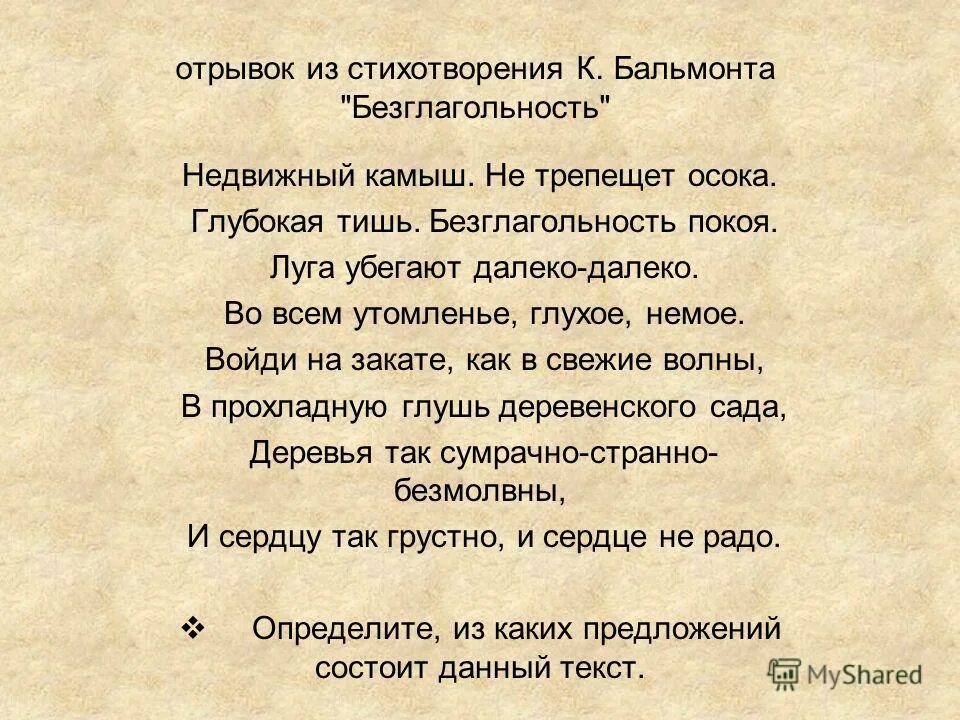 отрывок из стихотворения К. Бальмонта "Безглагольность"

Недвижный камыш. Не трепещет осока.
Глубокая тишь. Безглагольность покоя.
Луга убегают далеко-далеко.
Во всем утомленье, глухое, немое.
Войди на закате, как в свежие волны,
В прохладную глушь деревенского сада,
Деревья так сумрачно-странно-безмолвны,
И сердцу так грустно, и сердце не радо.

❖ Определите, из каких предложений состоит данный текст.

MyShared